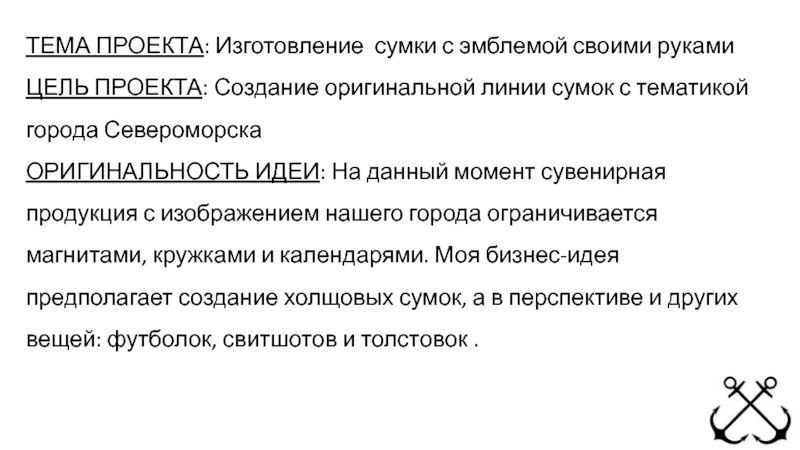 ТЕМА ПРОЕКТА: Изготовление  сумки с эмблемой своими руками
ЦЕЛЬ ПРОЕКТА: Создание оригинальной линии сумок с тематикой города Североморска
ОРИГИНАЛЬНОСТЬ ИДЕИ: На данный момент сувенирная продукция с изображением нашего города ограничивается магнитами, кружками и календарями. Моя бизнес-идея предполагает создание холщовых сумок, а в перспективе и других вещей: футболок, свитшотов и толстовок .